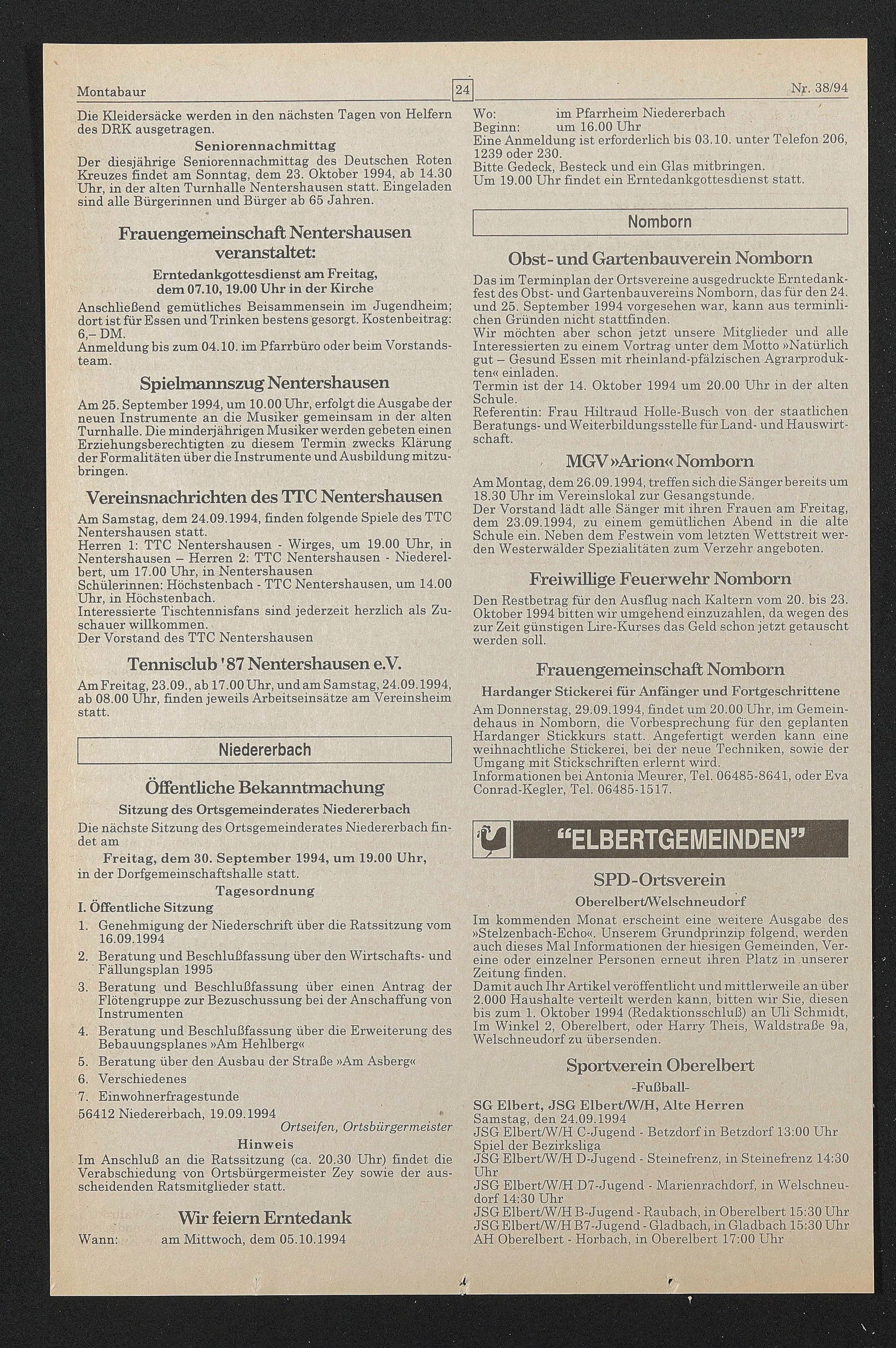 Montabaur 24 Nr. 38/94

Die Kleidersäcke werden in den nächsten Tagen von Helfern des DRK ausgetragen.

Seniorennachmittag

Der diesjährige Seniorennachmittag des Deutschen Roten Kreuzes findet am Sonntag, dem 23. Oktober 1994, ab 14.30 Uhr, in der alten Turnhalle Nentershausen statt. Eingeladen sind alle Bürgerinnen und Bürger ab 65 Jahren.

Frauengemeinschaft Nentershausen veranstaltet:

Erntedankgottesdienst am Freitag, dem 07.10, 19.00 Uhr in der Kirche

Anschließend gemütliches Beisammensein im Jugendheim; dort ist für Essen und Trinken bestens gesorgt. Kostenbeitrag: 6,– DM.
Anmeldung bis zum 04.10. im Pfarrbüro oder beim Vorstandsteam.

Spielmannszug Nentershausen

Am 25. September 1994, um 10.00 Uhr, erfolgt die Ausgabe der neuen Instrumente an die Musiker gemeinsam in der alten Turnhalle. Die minderjährigen Musiker werden gebeten einen Erziehungsberechtigten zu diesem Termin zwecks Klärung der Formalitäten über die Instrumente und Ausbildung mitzubringen.

Vereinsnachrichten des TTC Nentershausen

Am Samstag, dem 24.09.1994, finden folgende Spiele des TTC Nentershausen statt.
Herren 1: TTC Nentershausen - Wirges, um 19.00 Uhr, in Nentershausen – Herren 2: TTC Nentershausen - Niederelbert, um 17.00 Uhr, in Nentershausen
Schülerinnen: Höchstenbach - TTC Nentershausen, um 14.00 Uhr, in Höchstenbach.
Interessierte Tischtennisfans sind jederzeit herzlich als Zuschauer willkommen.
Der Vorstand des TTC Nentershausen

Tennisclub '87 Nentershausen e.V.

Am Freitag, 23.09., ab 17.00 Uhr, und am Samstag, 24.09.1994, ab 08.00 Uhr, finden jeweils Arbeitseinsätze am Vereinsheim statt.

Niedererbach

Öffentliche Bekanntmachung

Sitzung des Ortsgemeinderates Niedererbach

Die nächste Sitzung des Ortsgemeinderates Niedererbach findet am

Freitag, dem 30. September 1994, um 19.00 Uhr,
in der Dorfgemeinschaftshalle statt.

Tagesordnung

I. Öffentliche Sitzung
1. Genehmigung der Niederschrift über die Ratssitzung vom 16.09.1994
2. Beratung und Beschlußfassung über den Wirtschafts- und Fällungsplan 1995
3. Beratung und Beschlußfassung über einen Antrag der Flötengruppe zur Bezuschussung bei der Anschaffung von Instrumenten
4. Beratung und Beschlußfassung über die Erweiterung des Bebauungsplanes »Am Hehlberg«
5. Beratung über den Ausbau der Straße »Am Asberg«
6. Verschiedenes
7. Einwohnerfragestunde

56412 Niedererbach, 19.09.1994
Ortseifen, Ortsbürgermeister

Hinweis

Im Anschluß an die Ratssitzung (ca. 20.30 Uhr) findet die Verabschiedung von Ortsbürgermeister Zey sowie der ausscheidenden Ratsmitglieder statt.

Wir feiern Erntedank

Wann: am Mittwoch, dem 05.10.1994
Wo: im Pfarrheim Niedererbach
Beginn: um 16.00 Uhr
Eine Anmeldung ist erforderlich bis 03.10. unter Telefon 206, 1239 oder 230.
Bitte Gedeck, Besteck und ein Glas mitbringen.
Um 19.00 Uhr findet ein Erntedankgottesdienst statt.

Nomborn

Obst- und Gartenbauverein Nomborn

Das im Terminplan der Ortsvereine ausgedruckte Erntedankfest des Obst- und Gartenbauvereins Nomborn, das für den 24. und 25. September 1994 vorgesehen war, kann aus terminlichen Gründen nicht stattfinden.
Wir möchten aber schon jetzt unsere Mitglieder und alle Interessierten zu einem Vortrag unter dem Motto »Natürlich gut – Gesund Essen mit rheinland-pfälzischen Agrarprodukten« einladen.
Termin ist der 14. Oktober 1994 um 20.00 Uhr in der alten Schule.
Referentin: Frau Hiltraud Holle-Busch von der staatlichen Beratungs- und Weiterbildungsstelle für Land- und Hauswirtschaft.

MGV »Arion« Nomborn

Am Montag, dem 26.09.1994, treffen sich die Sänger bereits um 18.30 Uhr im Vereinslokal zur Gesangstunde.
Der Vorstand lädt alle Sänger mit ihren Frauen am Freitag, dem 23.09.1994, zu einem gemütlichen Abend in die alte Schule ein. Neben dem Festwein vom letzten Wettstreit werden Westerwälder Spezialitäten zum Verzehr angeboten.

Freiwillige Feuerwehr Nomborn

Den Restbetrag für den Ausflug nach Kaltern vom 20. bis 23. Oktober 1994 bitten wir umgehend einzuzahlen, da wegen des zur Zeit günstigen Lire-Kurses das Geld schon jetzt getauscht werden soll.

Frauengemeinschaft Nomborn

Hardanger Stickerei für Anfänger und Fortgeschrittene

Am Donnerstag, 29.09.1994, findet um 20.00 Uhr, im Gemeindehaus in Nomborn, die Vorbesprechung für den geplanten Hardanger Stickkurs statt. Angefertigt werden kann eine weihnachtliche Stickerei, bei der neue Techniken, sowie der Umgang mit Stickschriften erlernt wird.
Informationen bei Antonia Meurer, Tel. 06485-8641, oder Eva Conrad-Kegler, Tel. 06485-1517.

"ELBERTGEMEINDEN"

SPD-Ortsverein

Oberelbert/Welschneudorf

Im kommenden Monat erscheint eine weitere Ausgabe des »Stelzenbach-Echo«. Unserem Grundprinzip folgend, werden auch dieses Mal Informationen der hiesigen Gemeinden, Vereine oder einzelner Personen erneut ihren Platz in unserer Zeitung finden.
Damit auch Ihr Artikel veröffentlicht und mittlerweile an über 2.000 Haushalte verteilt werden kann, bitten wir Sie, diesen bis zum 1. Oktober 1994 (Redaktionsschluß) an Uli Schmidt, Im Winkel 2, Oberelbert, oder Harry Theis, Waldstraße 9a, Welschneudorf zu übersenden.

Sportverein Oberelbert

-Fußball-

SG Elbert, JSG Elbert/W/H, Alte Herren
Samstag, den 24.09.1994
JSG Elbert/W/H C-Jugend - Betzdorf in Betzdorf 13:00 Uhr
Spiel der Bezirksliga
JSG Elbert/W/H D-Jugend - Steinefrenz, in Steinefrenz 14:30 Uhr
JSG Elbert/W/H D7-Jugend - Marienrachdorf, in Welschneudorf 14:30 Uhr
JSG Elbert/W/H B-Jugend - Raubach, in Oberelbert 15:30 Uhr
JSG Elbert/W/H B7-Jugend - Gladbach, in Gladbach 15:30 Uhr
AH Oberelbert - Horbach, in Oberelbert 17:00 Uhr